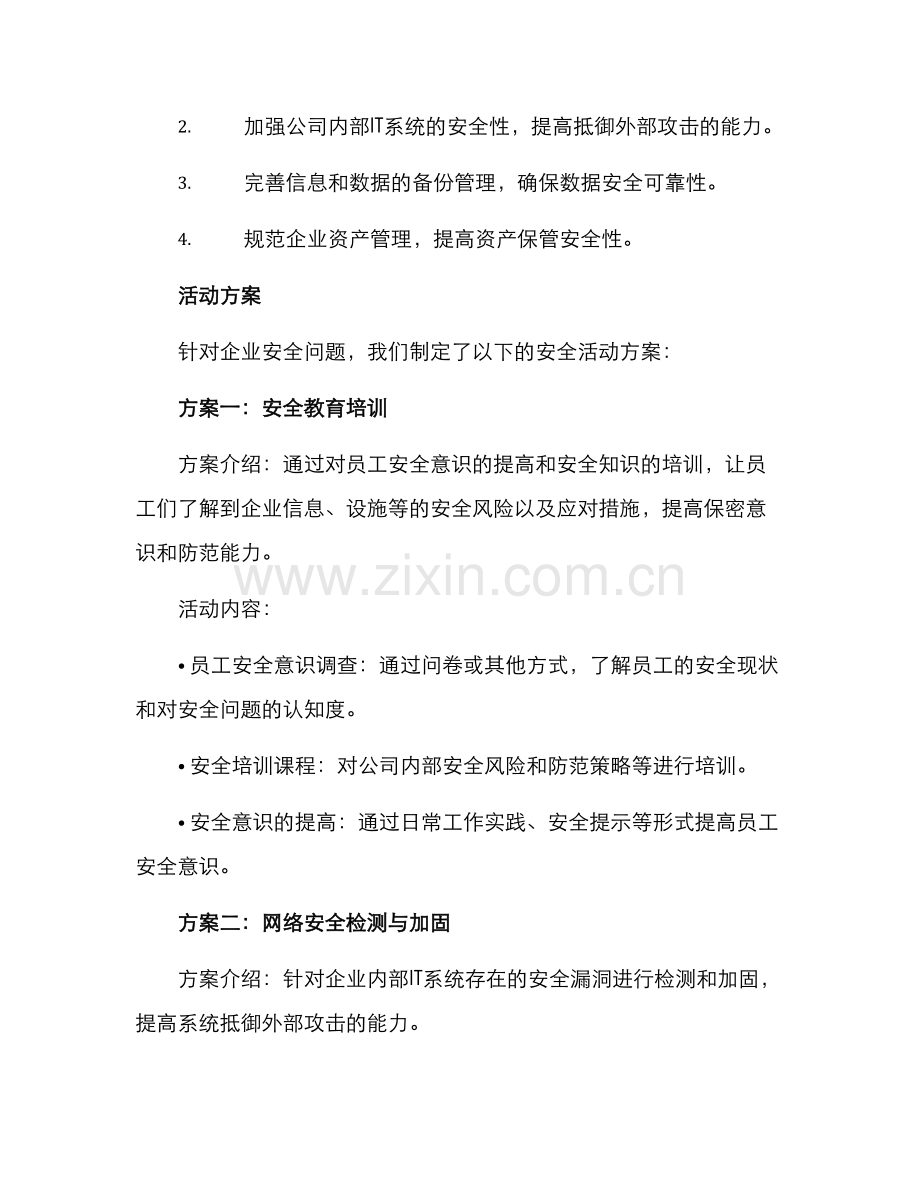 2. 加强公司内部IT系统的安全性，提高抵御外部攻击的能力。

3. 完善信息和数据的备份管理，确保数据安全可靠性。

4. 规范企业资产管理，提高资产保管安全性。

活动方案

针对企业安全问题，我们制定了以下的安全活动方案：

方案一：安全教育培训

方案介绍：通过对员工安全意识的提高和安全知识的培训，让员工们了解到企业信息、设施等的安全风险以及应对措施，提高保密意识和防范能力。

www.zixin.com.cn

活动内容：

• 员工安全意识调查：通过问卷或其他方式，了解员工的安全现状和对安全问题的认知度。

• 安全培训课程：对公司内部安全风险和防范策略等进行培训。

• 安全意识的提高：通过日常工作实践、安全提示等形式提高员工安全意识。

方案二：网络安全检测与加固

方案介绍：针对企业内部IT系统存在的安全漏洞进行检测和加固，提高系统抵御外部攻击的能力。